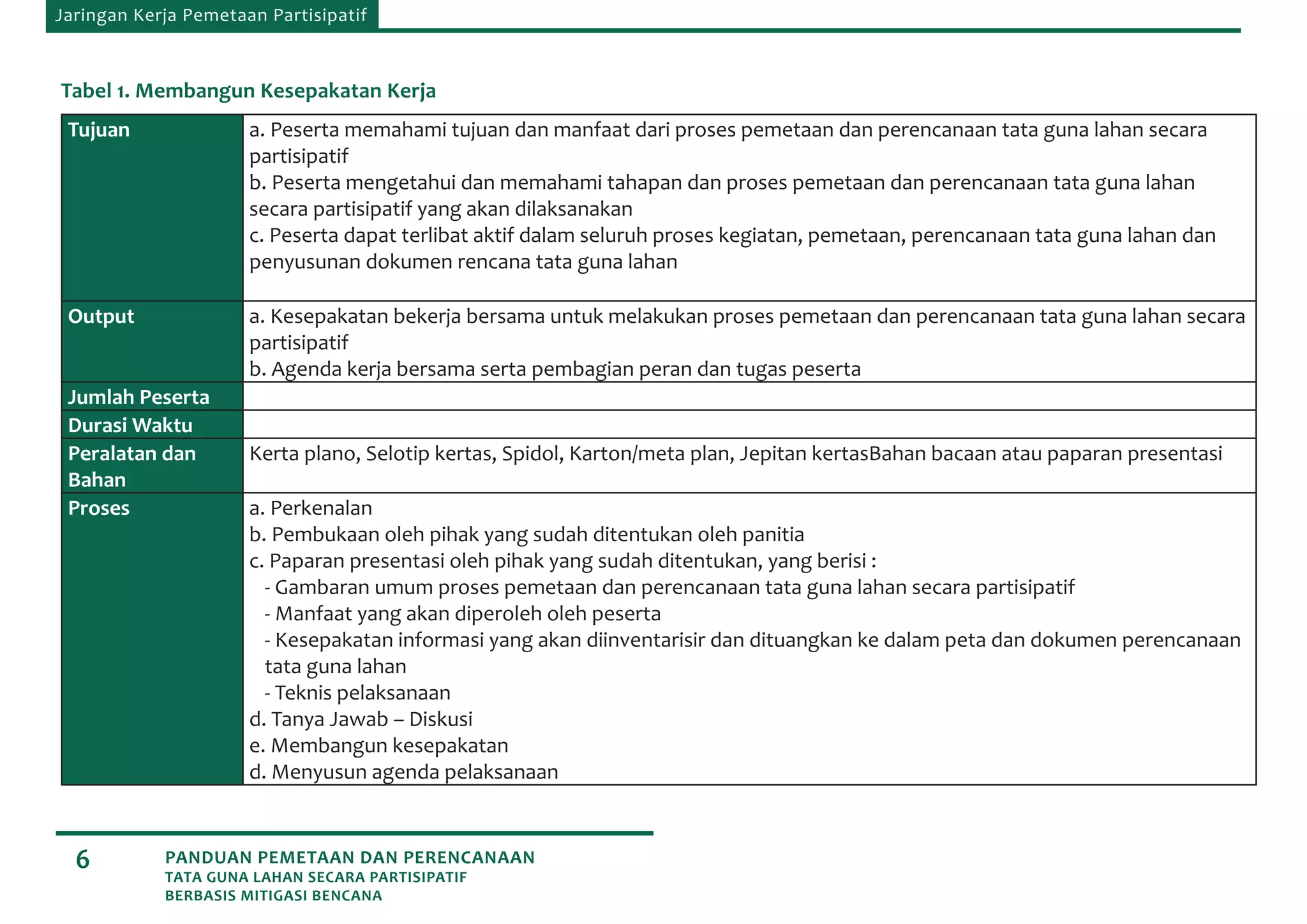 Jaringan Kerja Pemetaan Partisipatif

Tabel 1. Membangun Kesepakatan Kerja

| Tujuan | a. Peserta memahami tujuan dan manfaat dari proses pemetaan dan perencanaan tata guna lahan secara partisipatif b. Peserta mengetahui dan memahami tahapan dan proses pemetaan dan perencanaan tata guna lahan secara partisipatif yang akan dilaksanakan c. Peserta dapat terlibat aktif dalam seluruh proses kegiatan, pemetaan, perencanaan tata guna lahan dan penyusunan dokumen rencana tata guna lahan |
|---|---|
| Output | a. Kesepakatan bekerja bersama untuk melakukan proses pemetaan dan perencanaan tata guna lahan secara partisipatif b. Agenda kerja bersama serta pembagian peran dan tugas peserta |
| Jumlah Peserta | |
| Durasi Waktu | |
| Peralatan dan Bahan | Kerta plano, Selotip kertas, Spidol, Karton/meta plan, Jepitan kertasBahan bacaan atau paparan presentasi |
| Proses | a. Perkenalan b. Pembukaan oleh pihak yang sudah ditentukan oleh panitia c. Paparan presentasi oleh pihak yang sudah ditentukan, yang berisi : - Gambaran umum proses pemetaan dan perencanaan tata guna lahan secara partisipatif - Manfaat yang akan diperoleh oleh peserta - Kesepakatan informasi yang akan diinventarisir dan dituangkan ke dalam peta dan dokumen perencanaan tata guna lahan - Teknis pelaksanaan d. Tanya Jawab – Diskusi e. Membangun kesepakatan d. Menyusun agenda pelaksanaan |

6

PANDUAN PEMETAAN DAN PERENCANAAN
TATA GUNA LAHAN SECARA PARTISIPATIF
BERBASIS MITIGASI BENCANA